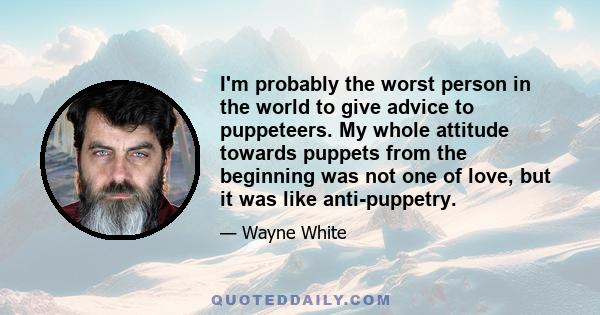 I'm probably the worst person in the world to give advice to puppeteers. My whole attitude towards puppets from the beginning was not one of love, but it was like anti-puppetry.

— Wayne White

QUOTEDDAILY.COM